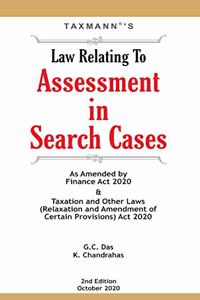 TAXMANN®'S

Law Relating To

Assessment in Search Cases

As Amended by Finance Act 2020
&
Taxation and Other Laws (Relaxation and Amendment of Certain Provisions) Act 2020

G.C. Das
K. Chandrahas

2nd Edition
October 2020